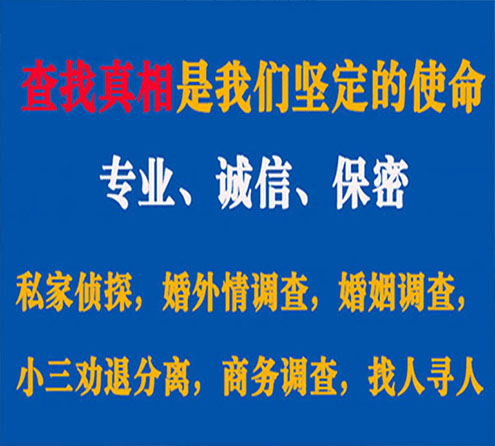 查找真相是我们坚定的使命

专业、诚信、保密

私家侦探，婚外情调查，婚姻调查，

小三劝退分离，商务调查，找人寻人